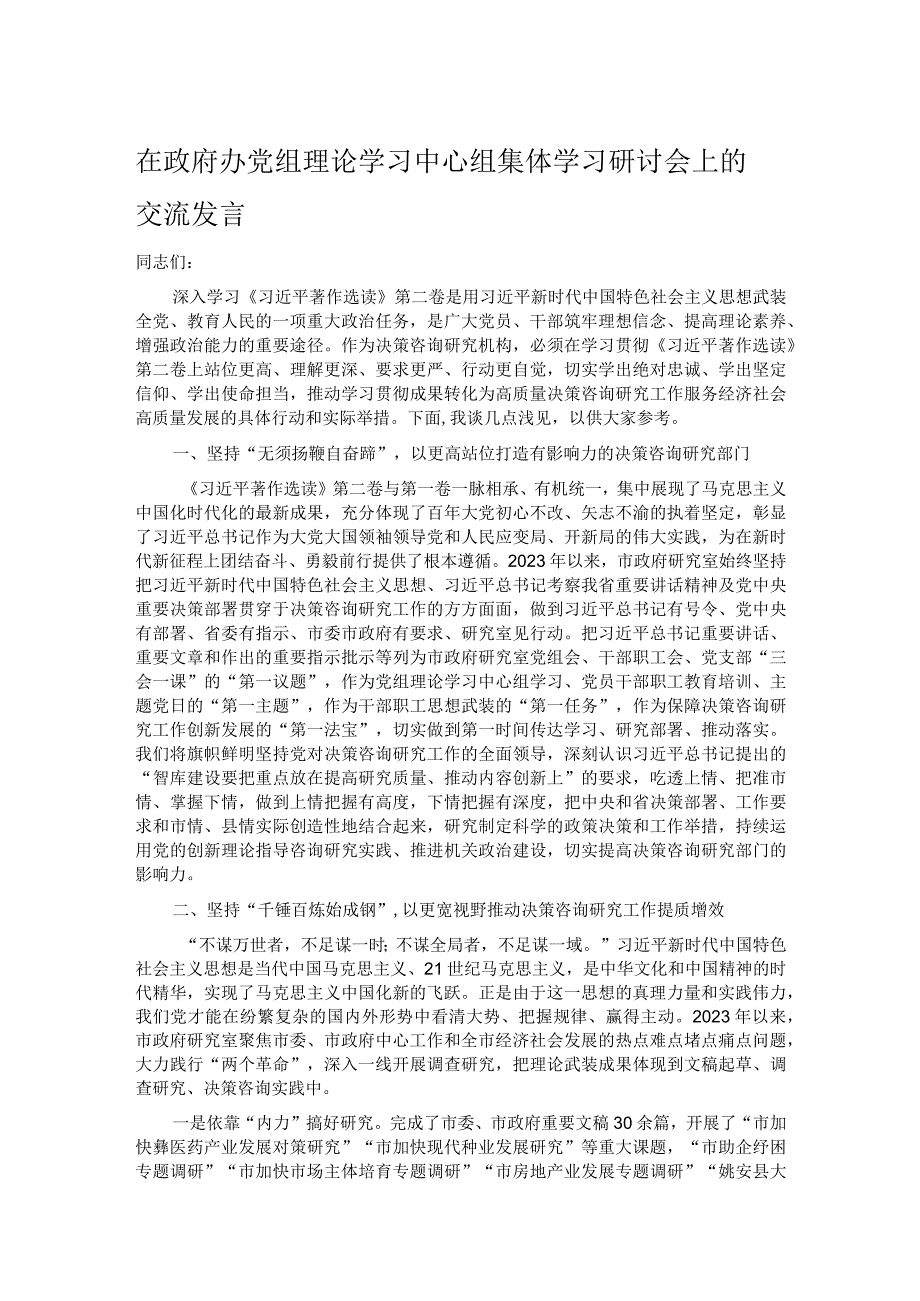 在政府办党组理论学习中心组集体学习研讨会上的交流发言

同志们：

深入学习《习近平著作选读》第二卷是用习近平新时代中国特色社会主义思想武装全党、教育人民的一项重大政治任务，是广大党员、干部筑牢理想信念、提高理论素养、增强政治能力的重要途径。作为决策咨询研究机构，必须在学习贯彻《习近平著作选读》第二卷上站位更高、理解更深、要求更严、行动更自觉，切实学出绝对忠诚、学出坚定信仰、学出使命担当，推动学习贯彻成果转化为高质量决策咨询研究工作服务经济社会高质量发展的具体行动和实际举措。下面,我谈几点浅见，以供大家参考。

一、坚持“无须扬鞭自奋蹄”，以更高站位打造有影响力的决策咨询研究部门

《习近平著作选读》第二卷与第一卷一脉相承、有机统一，集中展现了马克思主义中国化时代化的最新成果，充分体现了百年大党初心不改、矢志不渝的执着坚定，彰显了习近平总书记作为大党大国领袖领导党和人民应变局、开新局的伟大实践，为在新时代新征程上团结奋斗、勇毅前行提供了根本遵循。2023年以来，市政府研究室始终坚持把习近平新时代中国特色社会主义思想、习近平总书记考察我省重要讲话精神及党中央重要决策部署贯穿于决策咨询研究工作的方方面面，做到习近平总书记有号令、党中央有部署、省委有指示、市委市政府有要求、研究室见行动。把习近平总书记重要讲话、重要文章和作出的重要指示批示等列为市政府研究室党组会、干部职工会、党支部“三会一课”的“第一议题”，作为党组理论学习中心组学习、党员干部职工教育培训、主题党日的“第一主题”，作为干部职工思想武装的“第一任务”，作为保障决策咨询研究工作创新发展的“第一法宝”，切实做到第一时间传达学习、研究部署、推动落实。我们将旗帜鲜明坚持党对决策咨询研究工作的全面领导，深刻认识习近平总书记提出的“智库建设要把重点放在提高研究质量、推动内容创新上”的要求，吃透上情、把准市情、掌握下情，做到上情把握有高度，下情把握有深度，把中央和省决策部署、工作要求和市情、县情实际创造性地结合起来，研究制定科学的政策决策和工作举措，持续运用党的创新理论指导咨询研究实践、推进机关政治建设，切实提高决策咨询研究部门的影响力。

二、坚持“千锤百炼始成钢”，以更宽视野推动决策咨询研究工作提质增效

“不谋万世者，不足谋一时；不谋全局者，不足谋一域。”习近平新时代中国特色社会主义思想是当代中国马克思主义、21世纪马克思主义，是中华文化和中国精神的时代精华，实现了马克思主义中国化新的飞跃。正是由于这一思想的真理力量和实践伟力，我们党才能在纷繁复杂的国内外形势中看清大势、把握规律、赢得主动。2023年以来，市政府研究室聚焦市委、市政府中心工作和全市经济社会发展的热点难点堵点痛点问题，大力践行“两个革命”，深入一线开展调查研究，把理论武装成果体现到文稿起草、调查研究、决策咨询实践中。

一是依靠“内力”搞好研究。完成了市委、市政府重要文稿30余篇，开展了“市加快彝医药产业发展对策研究”“市加快现代种业发展研究”等重大课题，“市助企纾困专题调研”“市加快市场主体培育专题调研”“市房地产业发展专题调研”“姚安县大